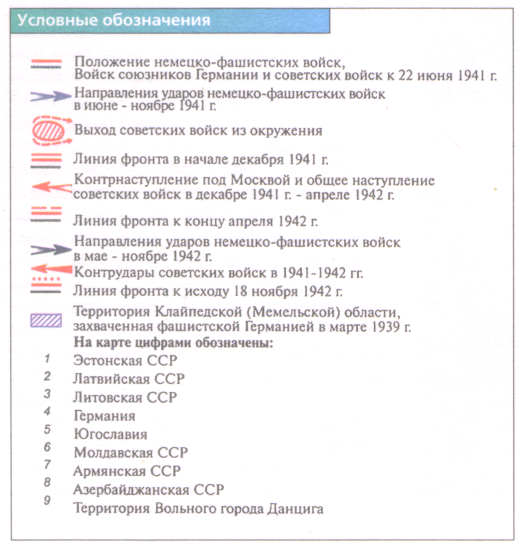 Условные обозначения

Положение немецко-фашистских войск, Войск союзников Германии и советских войск к 22 июня 1941 г.

Направления ударов немецко-фашистских войск в июне - ноябре 1941 г.

Выход советских войск из окружения

Линия фронта в начале декабря 1941 г.

Контрнаступление под Москвой и общее наступление советских войск в декабре 1941 г. - апреле 1942 г.

Линия фронта к концу апреля 1942 г.

Направления ударов немецко-фашистских войск в мае - ноябре 1942 г.

Контрудары советских войск в 1941-1942 гг.

Линия фронта к исходу 18 ноября 1942 г.

Территория Клайпедской (Мемельской) области, захваченная фашистской Германией в марте 1939 г.

На карте цифрами обозначены:

1 Эстонская ССР
2 Латвийская ССР
3 Литовская ССР
4 Германия
5 Югославия
6 Молдавская ССР
7 Армянская ССР
8 Азербайджанская ССР
9 Территория Вольного города Данцига